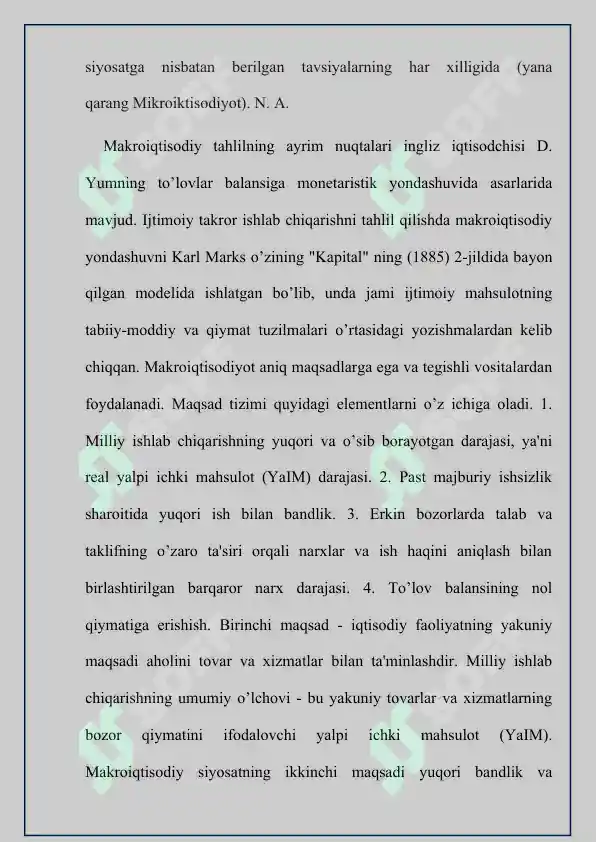 siyosatga nisbatan berilgan tavsiyalarning har xilligida (yana qarang Mikroiktisodiyot). N. A.

Makroiqtisodiy tahlilning ayrim nuqtalari ingliz iqtisodchisi D. Yumning to’lovlar balansiga monetaristik yondashuvida asarlarida mavjud. Ijtimoiy takror ishlab chiqarishni tahlil qilishda makroiqtisodiy yondashuvni Karl Marks o’zining "Kapital" ning (1885) 2-jildida bayon qilgan modelida ishlatgan bo’lib, unda jami ijtimoiy mahsulotning tabiiy-moddiy va qiymat tuzilmalari o’rtasidagi yozishmalardan kelib chiqqan. Makroiqtisodiyot aniq maqsadlarga ega va tegishli vositalardan foydalanadi. Maqsad tizimi quyidagi elementlarni o’z ichiga oladi. 1. Milliy ishlab chiqarishning yuqori va o’sib borayotgan darajasi, ya'ni real yalpi ichki mahsulot (YaIM) darajasi. 2. Past majburiy ishsizlik sharoitida yuqori ish bilan bandlik. 3. Erkin bozorlarda talab va taklifning o’zaro ta'siri orqali narxlar va ish haqini aniqlash bilan birlashtirilgan barqaror narx darajasi. 4. To’lov balansining nol qiymatiga erishish. Birinchi maqsad - iqtisodiy faoliyatning yakuniy maqsadi aholini tovar va xizmatlar bilan ta'minlashdir. Milliy ishlab chiqarishning umumiy o’lchovi - bu yakuniy tovarlar va xizmatlarning bozor qiymatini ifodalovchi yalpi ichki mahsulot (YaIM). Makroiqtisodiy siyosatning ikkinchi maqsadi yuqori bandlik va